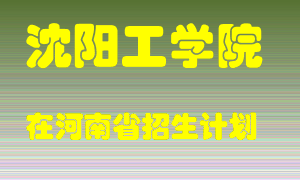 沈阳工学院

在河南省招生计划